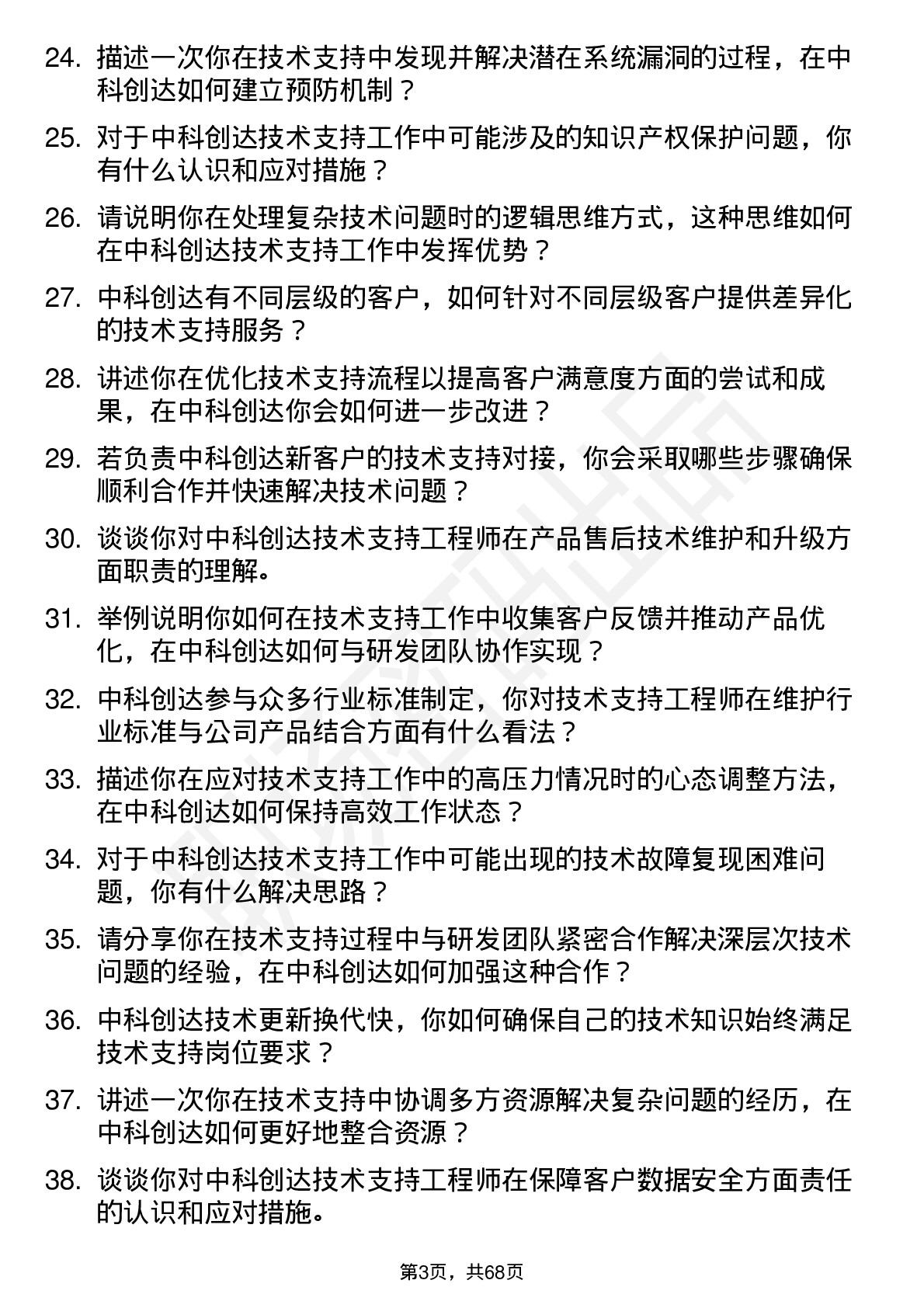 24. 描述一次你在技术支持中发现并解决潜在系统漏洞的过程，在中科创达如何建立预防机制？

25. 对于中科创达技术支持工作中可能涉及的知识产权保护问题，你有什么认识和应对措施？

26. 请说明你在处理复杂技术问题时的逻辑思维方式，这种思维如何在中科创达技术支持工作中发挥优势？

27. 中科创达有不同层级的客户，如何针对不同层级客户提供差异化的技术支持服务？

28. 讲述你在优化技术支持流程以提高客户满意度方面的尝试和成果，在中科创达你会如何进一步改进？

29. 若负责中科创达新客户的技术支持对接，你会采取哪些步骤确保顺利合作并快速解决技术问题？

30. 谈谈你对中科创达技术支持工程师在产品售后技术维护和升级方面职责的理解。

31. 举例说明你如何在技术支持工作中收集客户反馈并推动产品优化，在中科创达如何与研发团队协作实现？

32. 中科创达参与众多行业标准制定，你对技术支持工程师在维护行业标准与公司产品结合方面有什么看法？

33. 描述你在应对技术支持工作中的高压力情况时的心态调整方法，在中科创达如何保持高效工作状态？

34. 对于中科创达技术支持工作中可能出现的技术故障复现困难问题，你有什么解决思路？

35. 请分享你在技术支持过程中与研发团队紧密合作解决深层次技术问题的经验，在中科创达如何加强这种合作？

36. 中科创达技术更新换代快，你如何确保自己的技术知识始终满足技术支持岗位要求？

37. 讲述一次你在技术支持中协调多方资源解决复杂问题的经历，在中科创达如何更好地整合资源？

38. 谈谈你对中科创达技术支持工程师在保障客户数据安全方面责任的认识和应对措施。

第3页，共68页